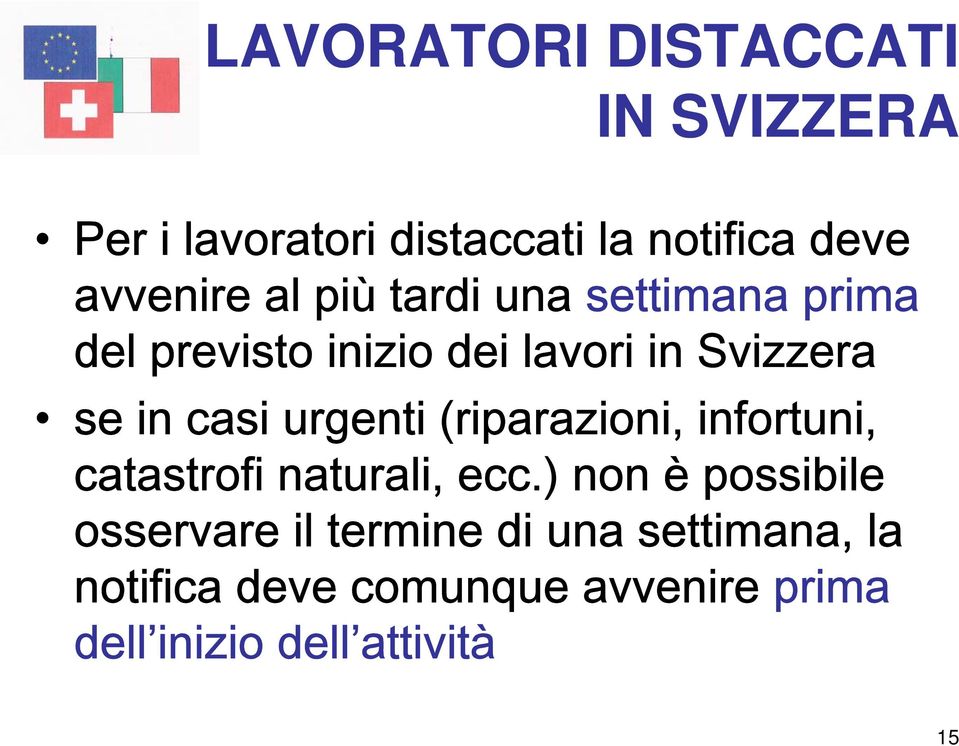 LAVORATORI DISTACCATI IN SVIZZERA

• Per i lavoratori distaccati la notifica deve avvenire al più tardi una settimana prima del previsto inizio dei lavori in Svizzera

• se in casi urgenti (riparazioni, infortuni, catastrofi naturali, ecc.) non è possibile osservare il termine di una settimana, la notifica deve comunque avvenire prima dell’inizio dell’attività

15